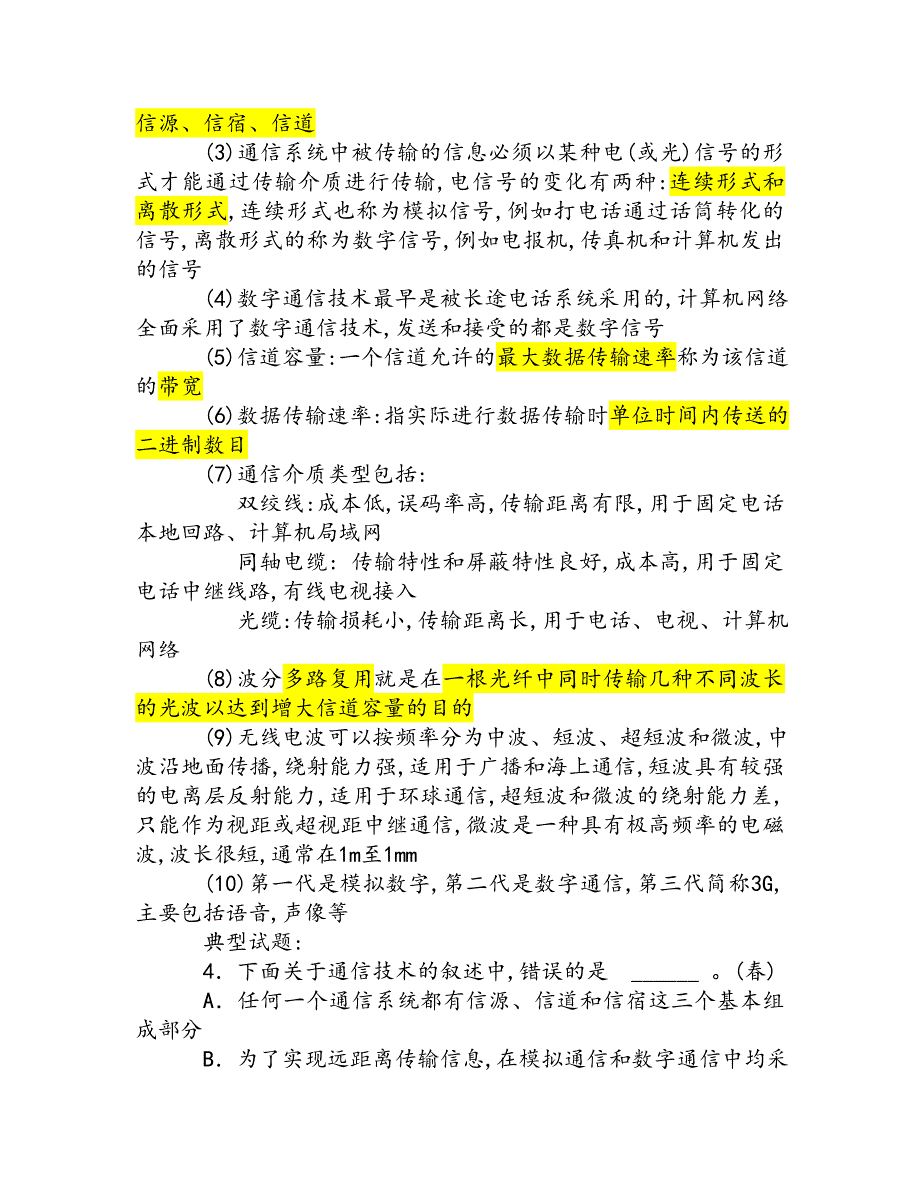 信源、信宿、信道

(3)通信系统中被传输的信息必须以某种电(或光)信号的形式才能通过传输介质进行传输,电信号的变化有两种:连续形式和离散形式,连续形式也称为模拟信号,例如打电话通过话筒转化的信号,离散形式的称为数字信号,例如电报机,传真机和计算机发出的信号

(4)数字通信技术最早是被长途电话系统采用的,计算机网络全面采用了数字通信技术,发送和接受的都是数字信号

(5)信道容量:一个信道允许的最大数据传输速率称为该信道的带宽

(6)数据传输速率:指实际进行数据传输时单位时间内传送的二进制数目

(7)通信介质类型包括:

双绞线:成本低,误码率高,传输距离有限,用于固定电话本地回路、计算机局域网

同轴电缆: 传输特性和屏蔽特性良好,成本高,用于固定电话中继线路,有线电视接入

光缆:传输损耗小,传输距离长,用于电话、电视、计算机网络

(8)波分多路复用就是在一根光纤中同时传输几种不同波长的光波以达到增大信道容量的目的

(9)无线电波可以按频率分为中波、短波、超短波和微波,中波沿地面传播,绕射能力强,适用于广播和海上通信,短波具有较强的电离层反射能力,适用于环球通信,超短波和微波的绕射能力差,只能作为视距或超视距中继通信,微波是一种具有极高频率的电磁波,波长很短,通常在1m至1mm

(10)第一代是模拟数字,第二代是数字通信,第三代简称3G,主要包括语音,声像等

典型试题:

4. 下面关于通信技术的叙述中,错误的是 ______ 。(春)

A. 任何一个通信系统都有信源、信道和信宿这三个基本组成部分

B. 为了实现远距离传输信息,在模拟通信和数字通信中均采